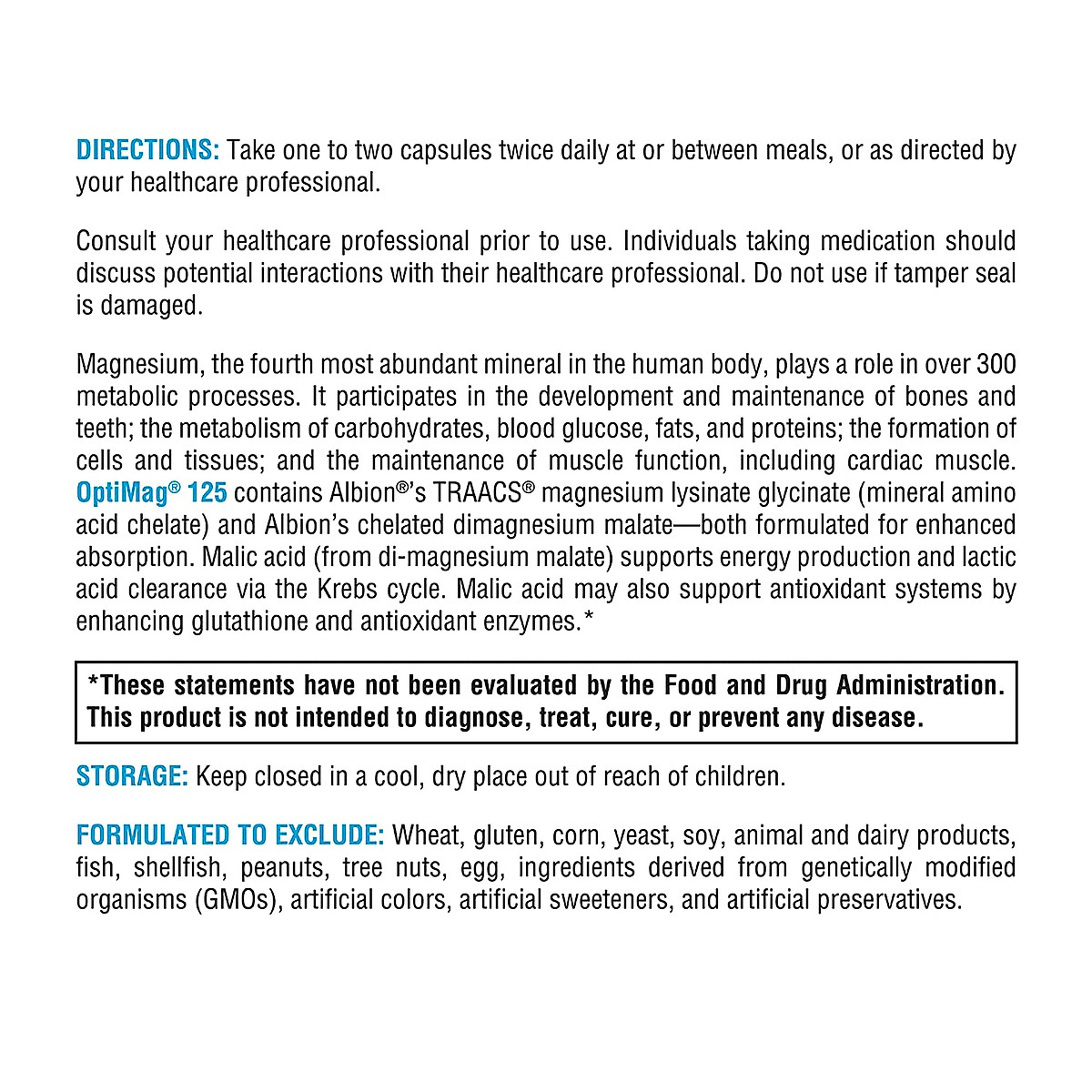 DIRECTIONS: Take one to two capsules twice daily at or between meals, or as directed by your healthcare professional.

Consult your healthcare professional prior to use. Individuals taking medication should discuss potential interactions with their healthcare professional. Do not use if tamper seal is damaged.

Magnesium, the fourth most abundant mineral in the human body, plays a role in over 300 metabolic processes. It participates in the development and maintenance of bones and teeth; the metabolism of carbohydrates, blood glucose, fats, and proteins; the formation of cells and tissues; and the maintenance of muscle function, including cardiac muscle. OptiMag® 125 contains Albion®'s TRAACS® magnesium lysinate glycinate (mineral amino acid chelate) and Albion's chelated dimagnesium malate—both formulated for enhanced absorption. Malic acid (from di-magnesium malate) supports energy production and lactic acid clearance via the Krebs cycle. Malic acid may also support antioxidant systems by enhancing glutathione and antioxidant enzymes.*

*These statements have not been evaluated by the Food and Drug Administration. This product is not intended to diagnose, treat, cure, or prevent any disease.

STORAGE: Keep closed in a cool, dry place out of reach of children.

FORMULATED TO EXCLUDE: Wheat, gluten, corn, yeast, soy, animal and dairy products, fish, shellfish, peanuts, tree nuts, egg, ingredients derived from genetically modified organisms (GMOs), artificial colors, artificial sweeteners, and artificial preservatives.